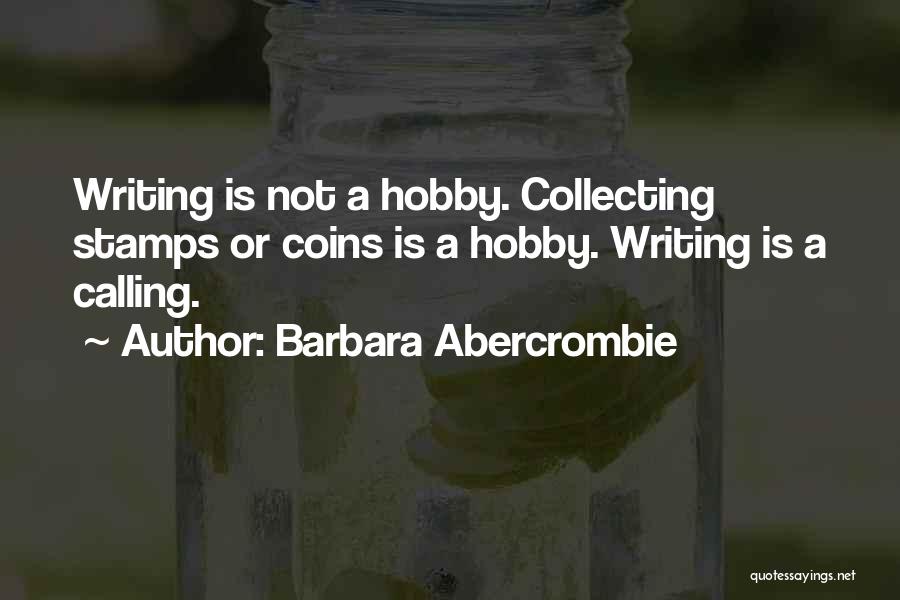 Writing is not a hobby. Collecting stamps or coins is a hobby. Writing is a calling.

~ Author: Barbara Abercrombie

quotessayings.net